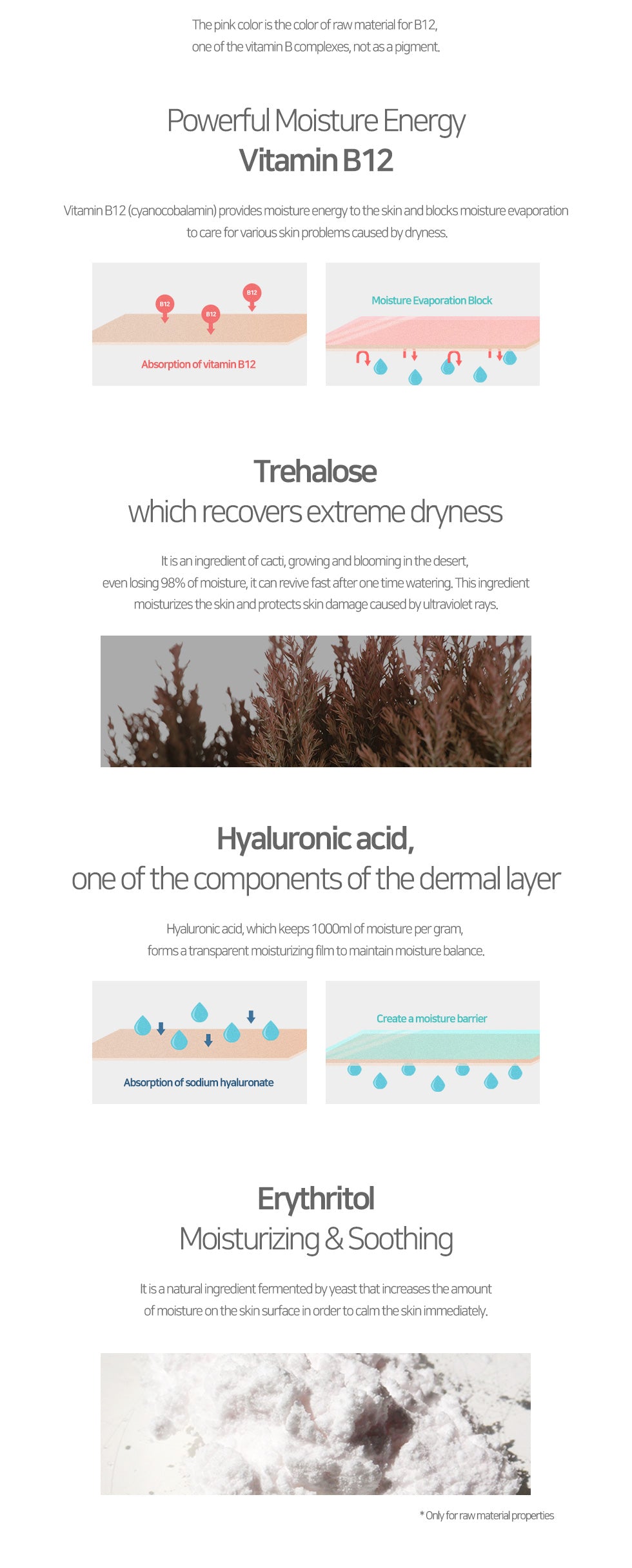 The pink color is the color of raw material for B12, one of the vitamin B complexes, not as a pigment.

Powerful Moisture Energy
Vitamin B12

Vitamin B12 (cyanocobalamin) provides moisture energy to the skin and blocks moisture evaporation to care for various skin problems caused by dryness.

B12
B12
B12
Absorption of vitamin B12

Moisture Evaporation Block

Trehalose
which recovers extreme dryness

It is an ingredient of cacti, growing and blooming in the desert, even losing 98% of moisture, it can revive fast after one time watering. This ingredient moisturizes the skin and protects skin damage caused by ultraviolet rays.

Hyaluronic acid,
one of the components of the dermal layer

Hyaluronic acid, which keeps 1000ml of moisture per gram, forms a transparent moisturizing film to maintain moisture balance.

Absorption of sodium hyaluronate

Create a moisture barrier

Erythritol
Moisturizing & Soothing

It is a natural ingredient fermented by yeast that increases the amount of moisture on the skin surface in order to calm the skin immediately.

* Only for raw material properties